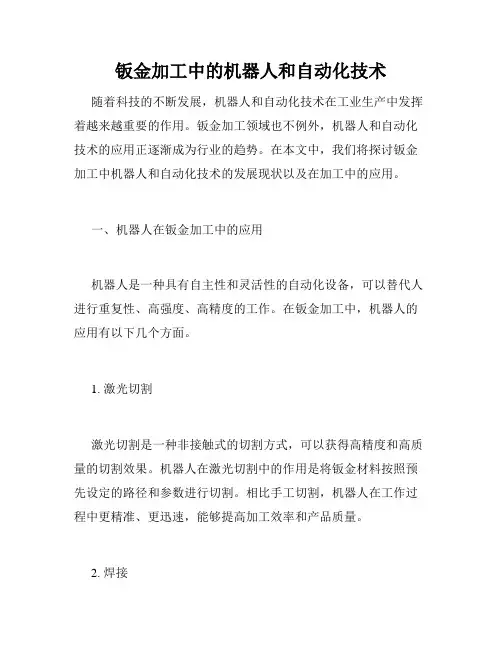 钣金加工中的机器人和自动化技术

随着科技的不断发展，机器人和自动化技术在工业生产中发挥着越来越重要的作用。钣金加工领域也不例外，机器人和自动化技术的应用正逐渐成为行业的趋势。在本文中，我们将探讨钣金加工中机器人和自动化技术的发展现状以及在加工中的应用。

一、机器人在钣金加工中的应用

机器人是一种具有自主性和灵活性的自动化设备，可以替代人进行重复性、高强度、高精度的工作。在钣金加工中，机器人的应用有以下几个方面。

1. 激光切割

激光切割是一种非接触式的切割方式，可以获得高精度和高质量的切割效果。机器人在激光切割中的作用是将钣金材料按照预先设定的路径和参数进行切割。相比手工切割，机器人在工作过程中更精准、更迅速，能够提高加工效率和产品质量。

2. 焊接